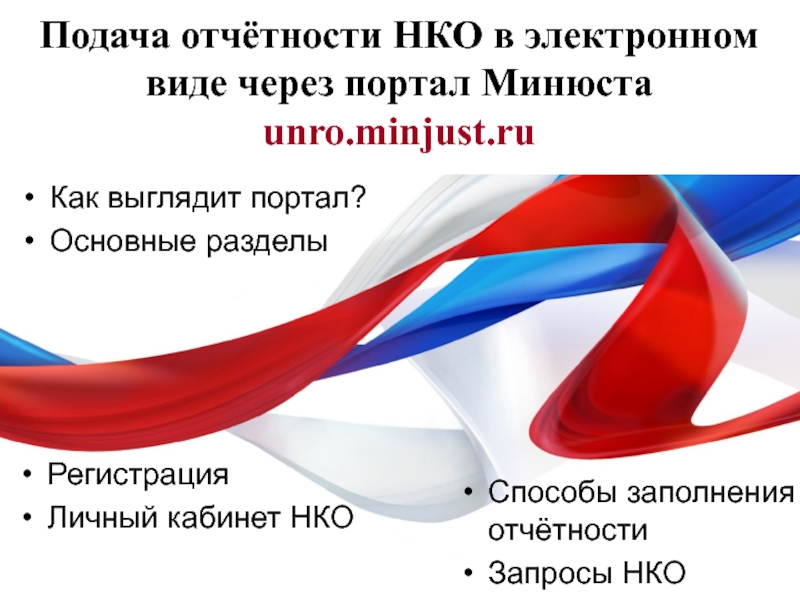 Подача отчётности НКО в электронном виде через портал Минюста
unro.minjust.ru

• Как выглядит портал?
• Основные разделы

• Регистрация
• Личный кабинет НКО

• Способы заполнения отчётности
• Запросы НКО